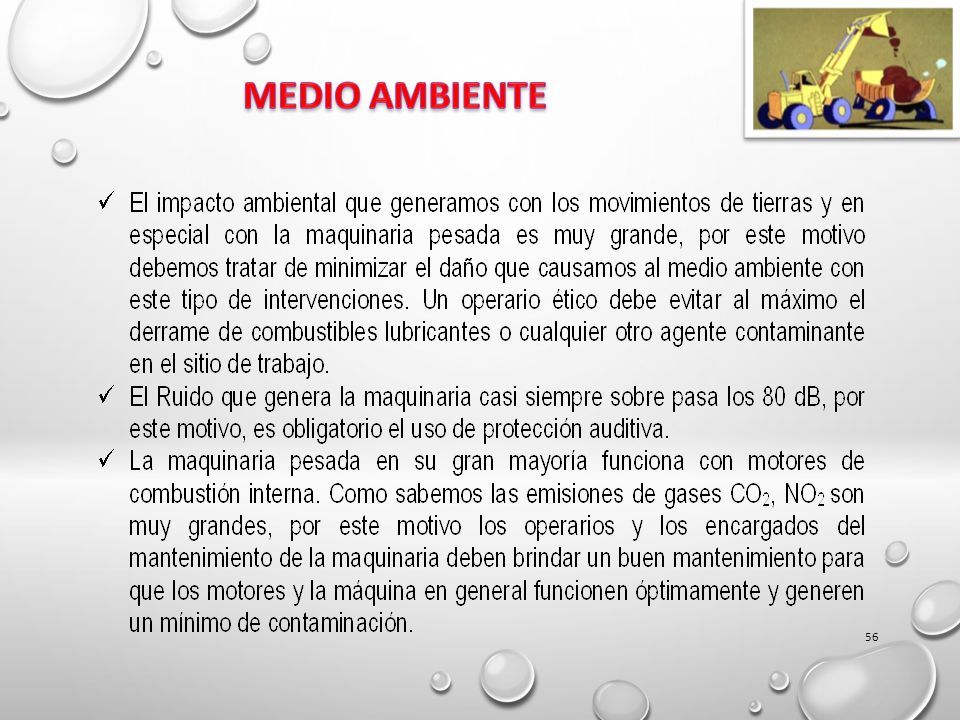 MEDIO AMBIENTE

✓ El impacto ambiental que generamos con los movimientos de tierras y en especial con la maquinaria pesada es muy grande, por este motivo debemos tratar de minimizar el daño que causamos al medio ambiente con este tipo de intervenciones. Un operario ético debe evitar al máximo el derrame de combustibles lubricantes o cualquier otro agente contaminante en el sitio de trabajo.
✓ El Ruido que genera la maquinaria casi siempre sobre pasa los 80 dB, por este motivo, es obligatorio el uso de protección auditiva.
✓ La maquinaria pesada en su gran mayoría funciona con motores de combustión interna. Como sabemos las emisiones de gases $CO_2$, $NO_2$ son muy grandes, por este motivo los operarios y los encargados del mantenimiento de la maquinaria deben brindar un buen mantenimiento para que los motores y la máquina en general funcionen óptimamente y generen un mínimo de contaminación.

56